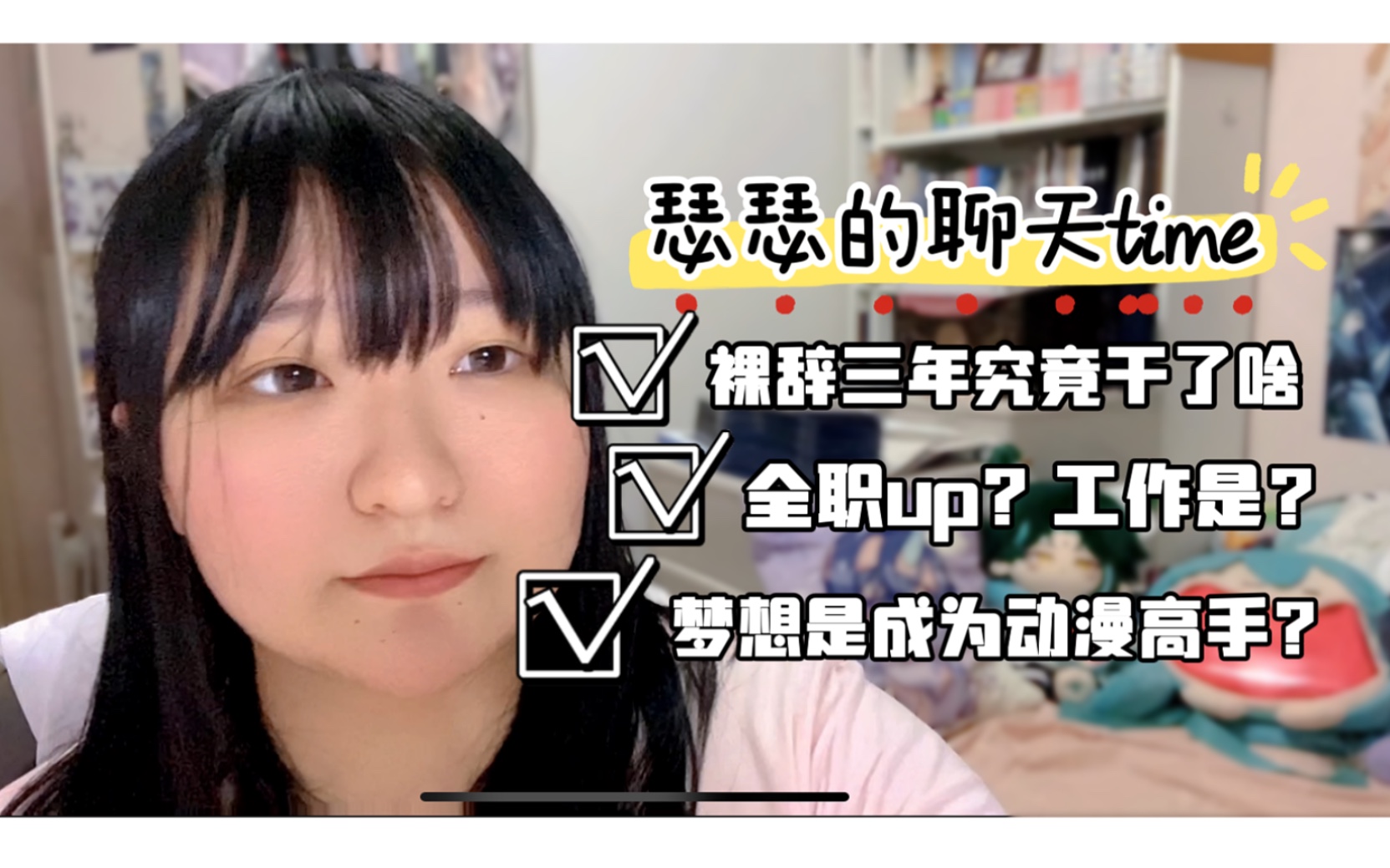 瑟瑟的聊天time

裸辞三年究竟干了啥

全职up？工作是？

梦想是成为动漫高手？